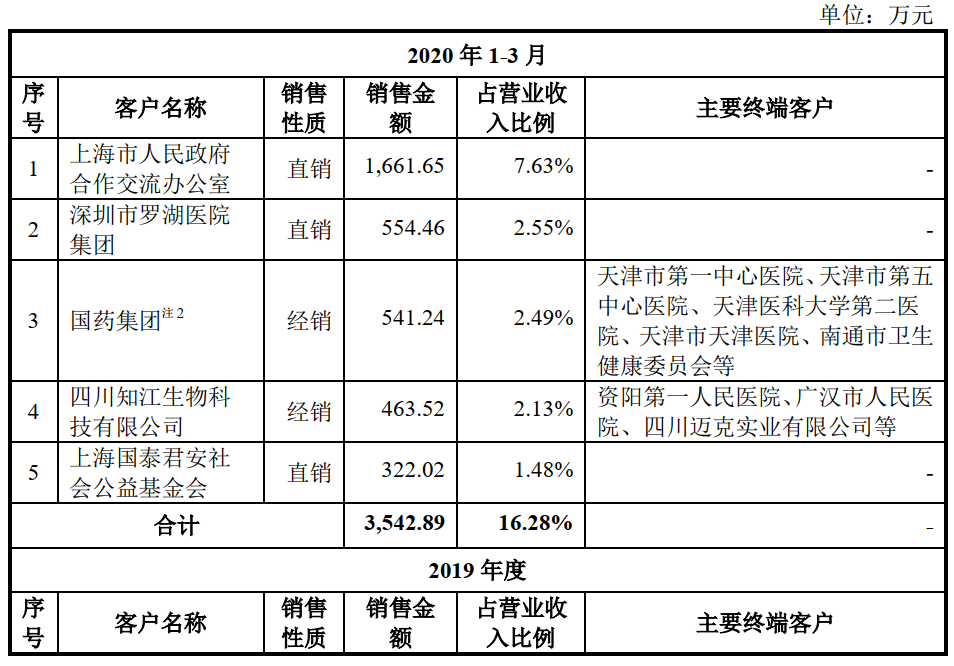 单位：万元

| 2020 年 1-3 月 | | | | | |
|---|---|---|---|---|---|
| 序号 | 客户名称 | 销售性质 | 销售金额 | 占营业收入比例 | 主要终端客户 |
| 1 | 上海市人民政府合作交流办公室 | 直销 | 1,661.65 | 7.63% | - |
| 2 | 深圳市罗湖医院集团 | 直销 | 554.46 | 2.55% | - |
| 3 | 国药集团$^{注2}$ | 经销 | 541.24 | 2.49% | 天津市第一中心医院、天津市第五中心医院、天津医科大学第二医院、天津市天津医院、南通市卫生健康委员会等 |
| 4 | 四川知江生物科技有限公司 | 经销 | 463.52 | 2.13% | 资阳第一人民医院、广汉市人民医院、四川迈克实业有限公司等 |
| 5 | 上海国泰君安社会公益基金会 | 直销 | 322.02 | 1.48% | - |
| 合计 | | | 3,542.89 | 16.28% | - |
| 2019 年度 | | | | | |
| 序号 | 客户名称 | 销售性质 | 销售金额 | 占营业收入比例 | 主要终端客户 |